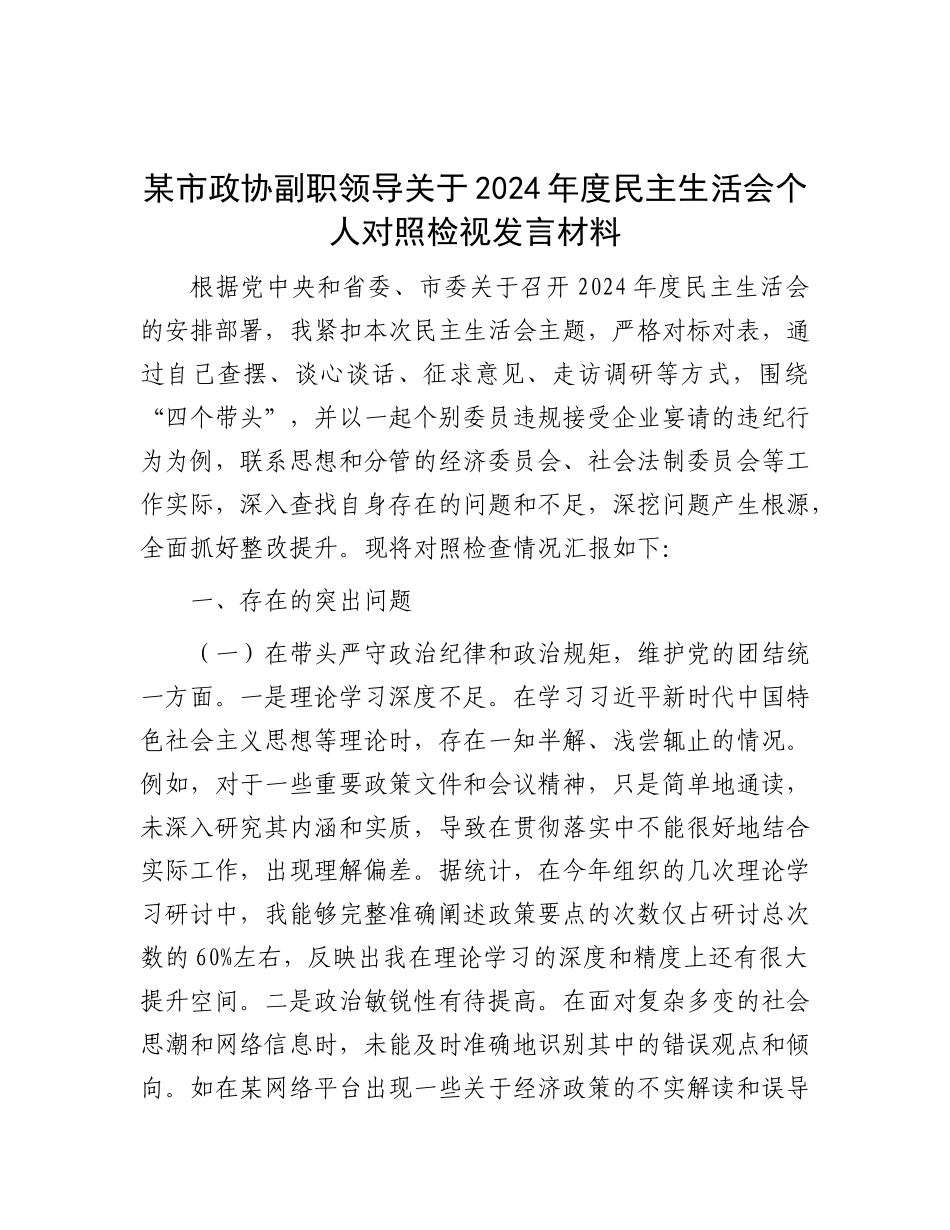 某市政协副职领导关于2024年度民主生活会个人对照检视发言材料

根据党中央和省委、市委关于召开2024年度民主生活会的安排部署，我紧扣本次民主生活会主题，严格对标对表，通过自己查摆、谈心谈话、征求意见、走访调研等方式，围绕“四个带头”，并以一起个别委员违规接受企业宴请的违纪行为为例，联系思想和分管的经济委员会、社会法制委员会等工作实际，深入查找自身存在的问题和不足，深挖问题产生根源，全面抓好整改提升。现将对照检查情况汇报如下：

一、存在的突出问题

（一）在带头严守政治纪律和政治规矩，维护党的团结统一方面。一是理论学习深度不足。在学习习近平新时代中国特色社会主义思想等理论时，存在一知半解、浅尝辄止的情况。例如，对于一些重要政策文件和会议精神，只是简单地通读，未深入研究其内涵和实质，导致在贯彻落实中不能很好地结合实际工作，出现理解偏差。据统计，在今年组织的几次理论学习研讨中，我能够完整准确阐述政策要点的次数仅占研讨总次数的60%左右，反映出我在理论学习的深度和精度上还有很大提升空间。二是政治敏锐性有待提高。在面对复杂多变的社会思潮和网络信息时，未能及时准确地识别其中的错误观点和倾向。如在某网络平台出现一些关于经济政策的不实解读和误导